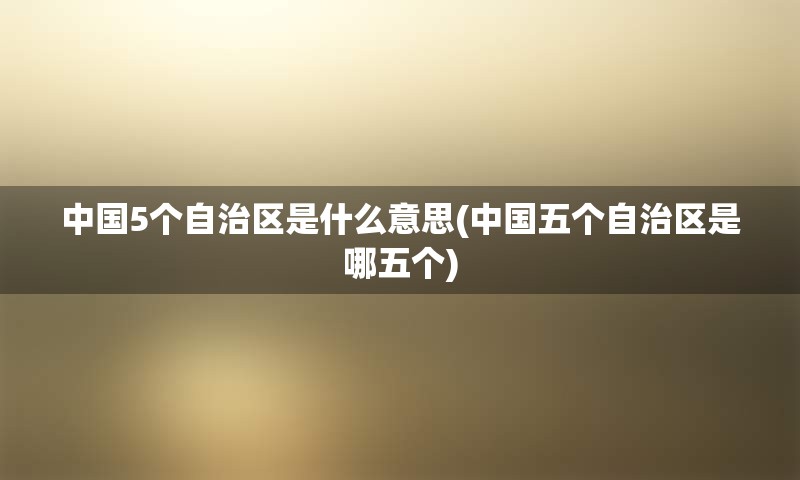 中国5个自治区是什么意思(中国五个自治区是哪五个)